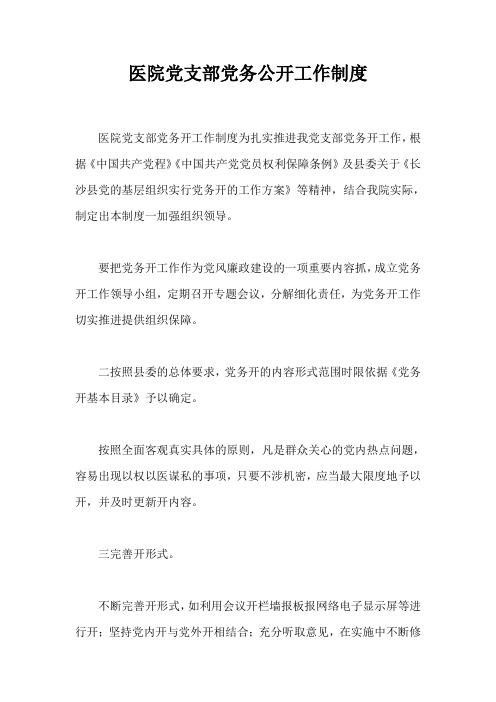 医院党支部党务公开工作制度

医院党支部党务开工作制度为扎实推进我党支部党务开工作，根据《中国共产党程》《中国共产党党员权利保障条例》及县委关于《长沙县党的基层组织实行党务开的工作方案》等精神，结合我院实际，制定出本制度一加强组织领导。

要把党务开工作作为党风廉政建设的一项重要内容抓，成立党务开工作领导小组，定期召开专题会议，分解细化责任，为党务开工作切实推进提供组织保障。

二按照县委的总体要求，党务开的内容形式范围时限依据《党务开基本目录》予以确定。

按照全面客观真实具体的原则，凡是群众关心的党内热点问题，容易出现以权以医谋私的事项，只要不涉机密，应当最大限度地予以开，并及时更新开内容。

三完善开形式。

不断完善开形式，如利用会议开栏墙报板报网络电子显示屏等进行开；坚持党内开与党外开相结合；充分听取意见，在实施中不断修